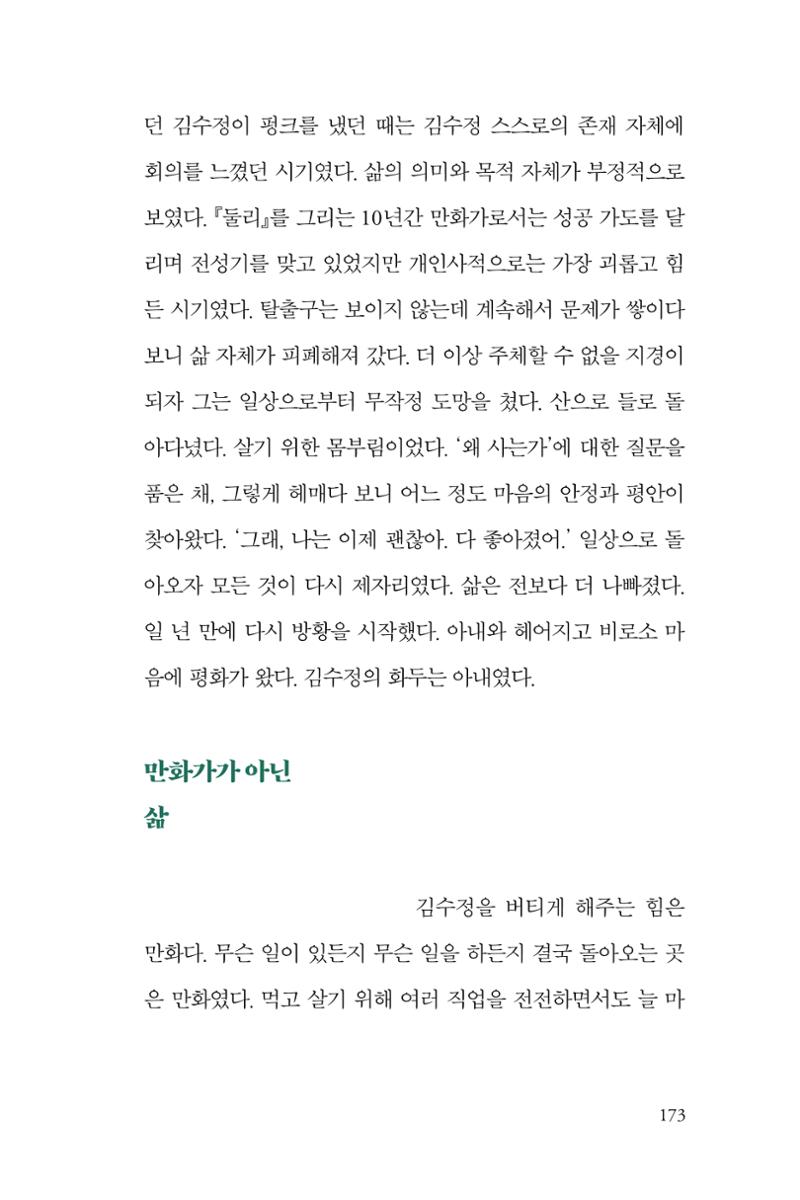 던 김수정이 펑크를 냈던 때는 김수정 스스로의 존재 자체에 회의를 느꼈던 시기였다. 삶의 의미와 목적 자체가 부정적으로 보였다. 『둘리』를 그리는 10년간 만화가로서는 성공 가도를 달리며 전성기를 맞고 있었지만 개인사적으로는 가장 괴롭고 힘든 시기였다. 탈출구는 보이지 않는데 계속해서 문제가 쌓이다 보니 삶 자체가 피폐해져 갔다. 더 이상 주체할 수 없을 지경이 되자 그는 일상으로부터 무작정 도망을 쳤다. 산으로 들로 돌아다녔다. 살기 위한 몸부림이었다. '왜 사는가'에 대한 질문을 품은 채, 그렇게 헤매다 보니 어느 정도 마음의 안정과 평안이 찾아왔다. '그래, 나는 이제 괜찮아. 다 좋아졌어.' 일상으로 돌아오자 모든 것이 다시 제자리였다. 삶은 전보다 더 나빠졌다. 일 년 만에 다시 방황을 시작했다. 아내와 헤어지고 비로소 마음에 평화가 왔다. 김수정의 화두는 아내였다.

만화가가 아닌
삶

김수정을 버티게 해주는 힘은 만화다. 무슨 일이 있든지 무슨 일을 하든지 결국 돌아오는 곳은 만화였다. 먹고 살기 위해 여러 직업을 전전하면서도 늘 마

173